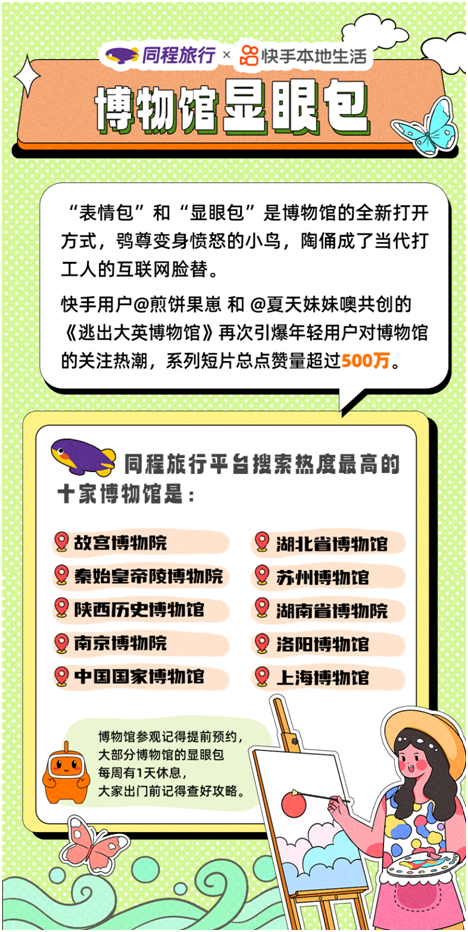 同程旅行 × 快手本地生活

博物馆显眼包

“表情包”和“显眼包”是博物馆的全新打开方式，鸮尊变身愤怒的小鸟，陶俑成了当代打工人的互联网脸替。

快手用户@煎饼果崽 和 @夏天妹妹噢共创的《逃出大英博物馆》再次引爆年轻用户对博物馆的关注热潮，系列短片总点赞量超过500万。

同程旅行平台搜索热度最高的十家博物馆是：

故宫博物院
秦始皇帝陵博物院
陕西历史博物馆
南京博物院
中国国家博物馆
湖北省博物馆
苏州博物馆
湖南省博物院
洛阳博物馆
上海博物馆

博物馆参观记得提前预约，大部分博物馆的显眼包每周有1天休息，大家出门前记得查好攻略。